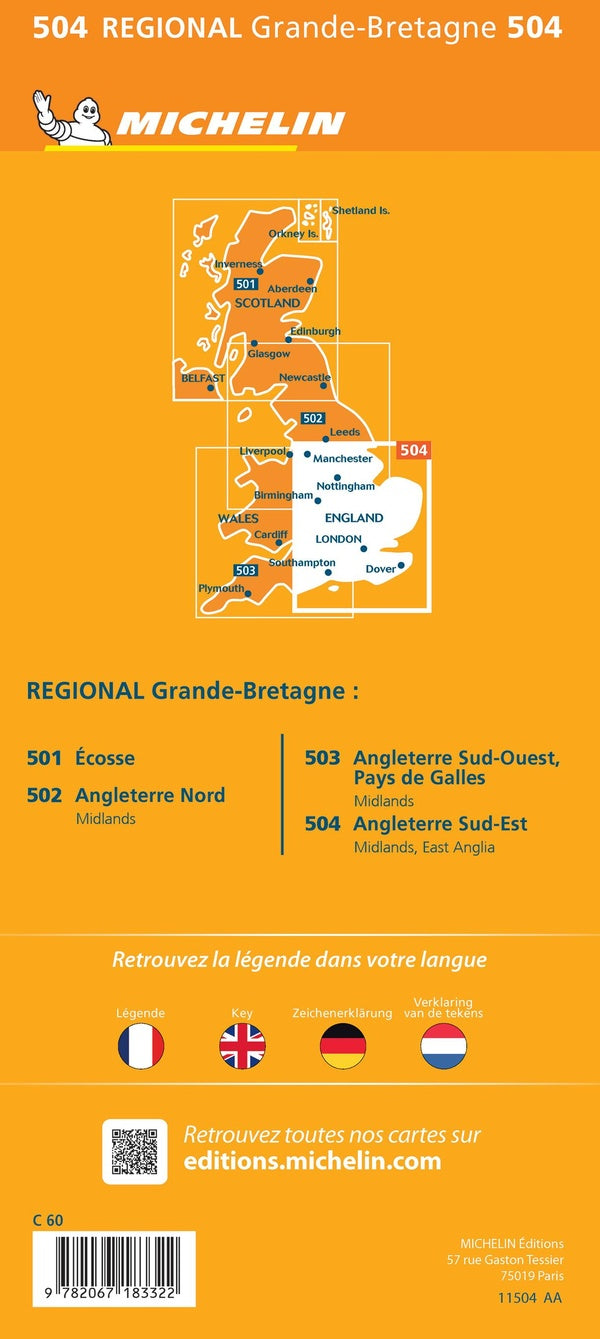 504 REGIONAL Grande-Bretagne 504

MICHELIN

Shetland Is.
Orkney Is.
Inverness
501
Aberdeen
SCOTLAND
Edinburgh
Glasgow
BELFAST
Newcastle
502
Leeds
504
Liverpool
Manchester
Nottingham
Birmingham
WALES
ENGLAND
Cardiff
LONDON
503
Southampton
Dover
Plymouth

REGIONAL Grande-Bretagne :

501 Écosse

502 Angleterre Nord
Midlands

503 Angleterre Sud-Ouest, Pays de Galles
Midlands

504 Angleterre Sud-Est
Midlands, East Anglia

Retrouvez la légende dans votre langue

Légende
Key
Zeichenerklärung
Verklaring van de tekens

Retrouvez toutes nos cartes sur
editions.michelin.com

C 60

9 782067 183322

MICHELIN Éditions
57 rue Gaston Tessier
75019 Paris
11504 AA